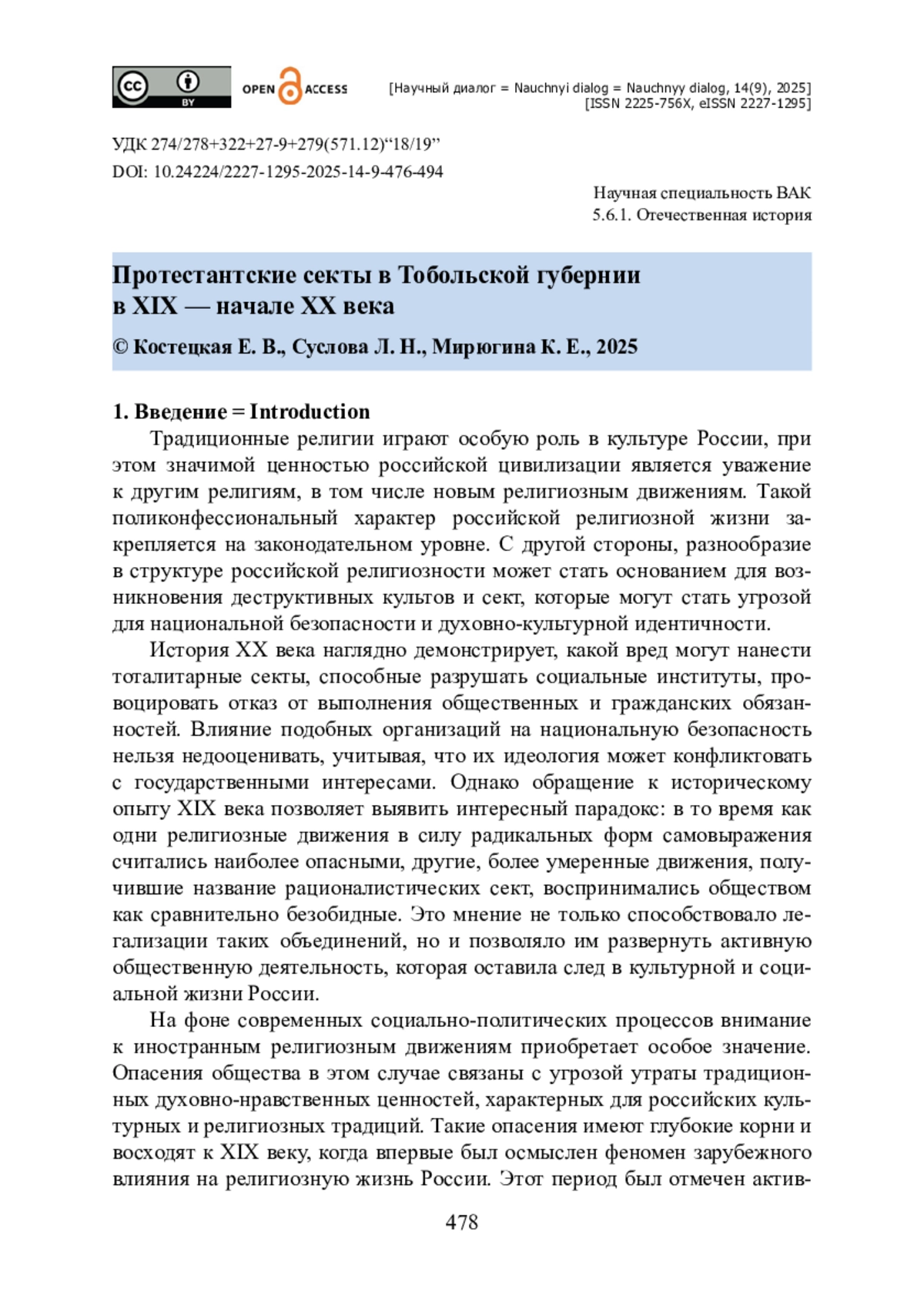 cc BY OPEN ACCESS

[Научный диалог = Nauchnyi dialog = Nauchnyy dialog, 14(9), 2025]
[ISSN 2225-756X, eISSN 2227-1295]

УДК 274/278+322+27-9+279(571.12)“18/19”
DOI: 10.24224/2227-1295-2025-14-9-476-494

Научная специальность ВАК
5.6.1. Отечественная история

Протестантские секты в Тобольской губернии в XIX — начале XX века

© Костецкая Е. В., Суслова Л. Н., Мирюгина К. Е., 2025

1. Введение = Introduction

Традиционные религии играют особую роль в культуре России, при этом значимой ценностью российской цивилизации является уважение к другим религиям, в том числе новым религиозным движениям. Такой поликонфессиональный характер российской религиозной жизни закрепляется на законодательном уровне. С другой стороны, разнообразие в структуре российской религиозности может стать основанием для возникновения деструктивных культов и сект, которые могут стать угрозой для национальной безопасности и духовно-культурной идентичности.

История XX века наглядно демонстрирует, какой вред могут нанести тоталитарные секты, способные разрушать социальные институты, провоцировать отказ от выполнения общественных и гражданских обязанностей. Влияние подобных организаций на национальную безопасность нельзя недооценивать, учитывая, что их идеология может конфликтовать с государственными интересами. Однако обращение к историческому опыту XIX века позволяет выявить интересный парадокс: в то время как одни религиозные движения в силу радикальных форм самовыражения считались наиболее опасными, другие, более умеренные движения, получившие название рационалистических сект, воспринимались обществом как сравнительно безобидные. Это мнение не только способствовало легализации таких объединений, но и позволяло им развернуть активную общественную деятельность, которая оставила след в культурной и социальной жизни России.

На фоне современных социально-политических процессов внимание к иностранным религиозным движениям приобретает особое значение. Опасения общества в этом случае связаны с угрозой утраты традиционных духовно-нравственных ценностей, характерных для российских культурных и религиозных традиций. Такие опасения имеют глубокие корни и восходят к XIX веку, когда впервые был осмыслен феномен зарубежного влияния на религиозную жизнь России. Этот период был отмечен актив-

478